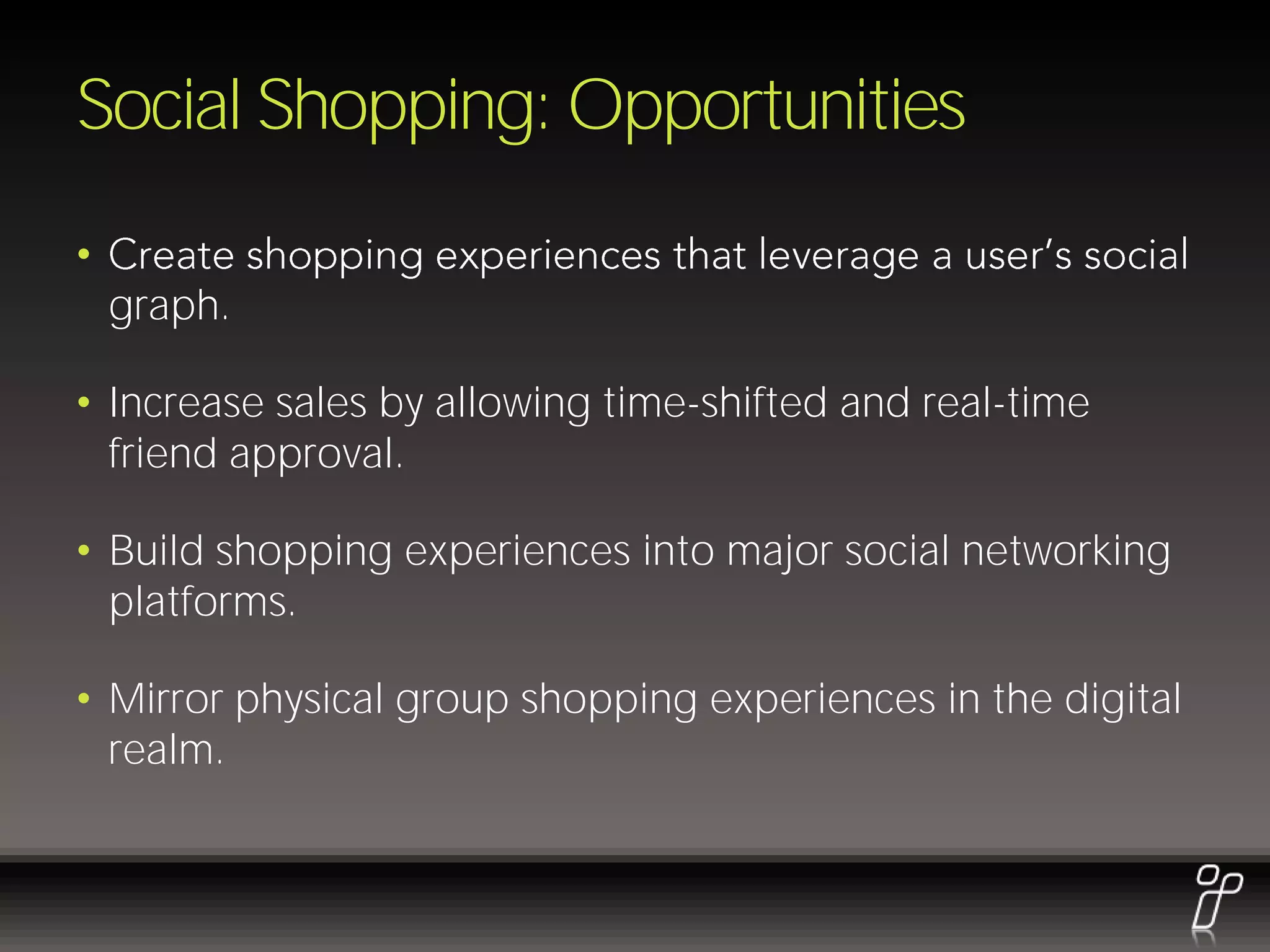 Social Shopping: Opportunities

• Create shopping experiences that leverage a user's social graph.

• Increase sales by allowing time-shifted and real-time friend approval.

• Build shopping experiences into major social networking platforms.

• Mirror physical group shopping experiences in the digital realm.